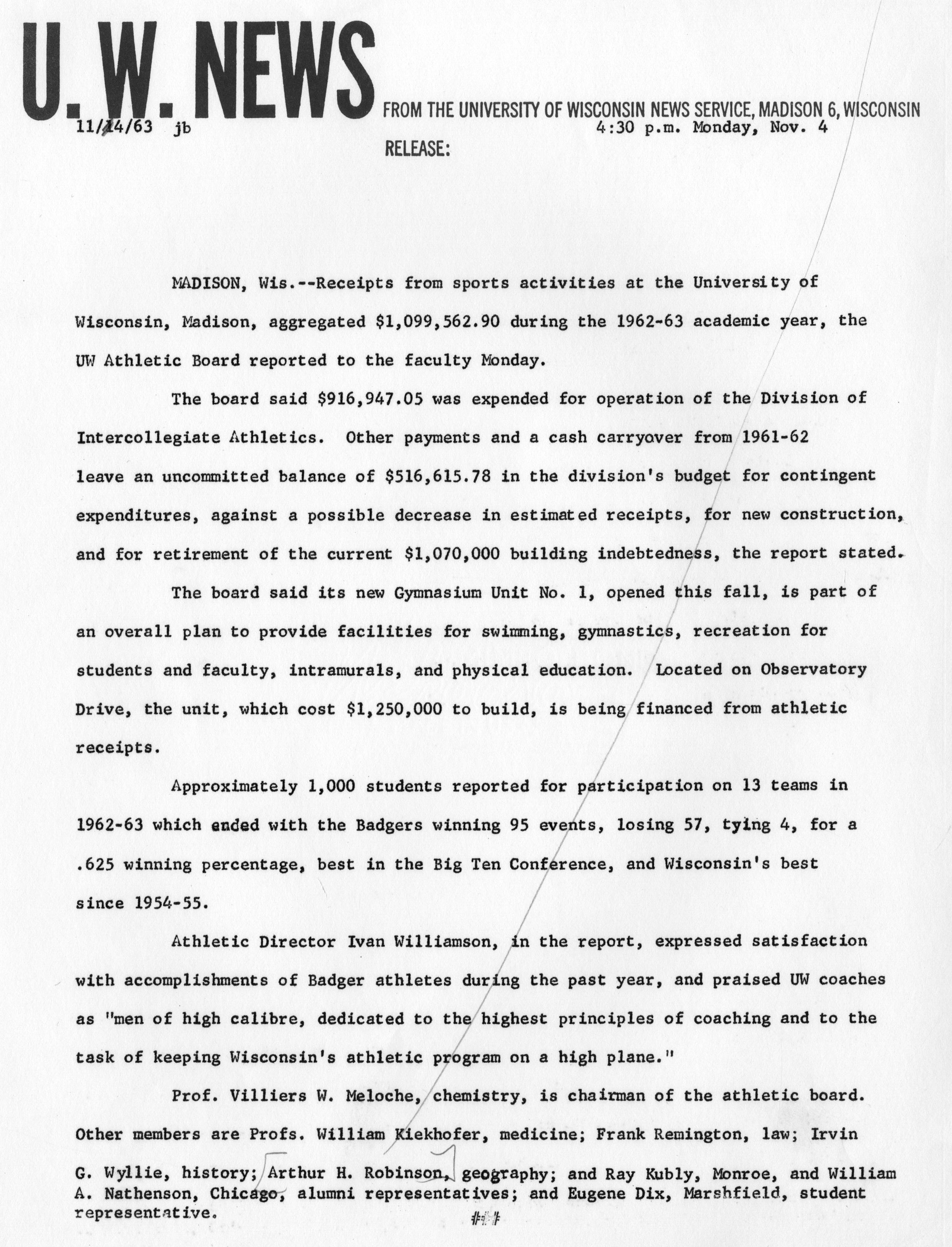 U. W. NEWS

FROM THE UNIVERSITY OF WISCONSIN NEWS SERVICE, MADISON 6, WISCONSIN

11/14/63 jb

RELEASE: 4:30 p.m. Monday, Nov. 4

MADISON, Wis.--Receipts from sports activities at the University of Wisconsin, Madison, aggregated $1,099,562.90 during the 1962-63 academic year, the UW Athletic Board reported to the faculty Monday.

The board said $916,947.05 was expended for operation of the Division of Intercollegiate Athletics. Other payments and a cash carryover from 1961-62 leave an uncommitted balance of $516,615.78 in the division's budget for contingent expenditures, against a possible decrease in estimated receipts, for new construction, and for retirement of the current $1,070,000 building indebtedness, the report stated.

The board said its new Gymnasium Unit No. 1, opened this fall, is part of an overall plan to provide facilities for swimming, gymnastics, recreation for students and faculty, intramurals, and physical education. Located on Observatory Drive, the unit, which cost $1,250,000 to build, is being financed from athletic receipts.

Approximately 1,000 students reported for participation on 13 teams in 1962-63 which ended with the Badgers winning 95 events, losing 57, tying 4, for a .625 winning percentage, best in the Big Ten Conference, and Wisconsin's best since 1954-55.

Athletic Director Ivan Williamson, in the report, expressed satisfaction with accomplishments of Badger athletes during the past year, and praised UW coaches as "men of high calibre, dedicated to the highest principles of coaching and to the task of keeping Wisconsin's athletic program on a high plane."

Prof. Villiers W. Meloche, chemistry, is chairman of the athletic board. Other members are Profs. William Kiekhofer, medicine; Frank Remington, law; Irvin G. Wyllie, history; Arthur H. Robinson, geography; and Ray Kubly, Monroe, and William A. Nathenson, Chicago, alumni representatives; and Eugene Dix, Marshfield, student representative.

###